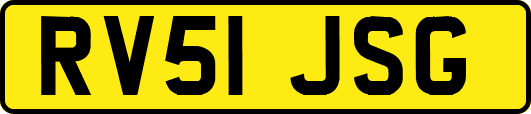 RV51 JSG